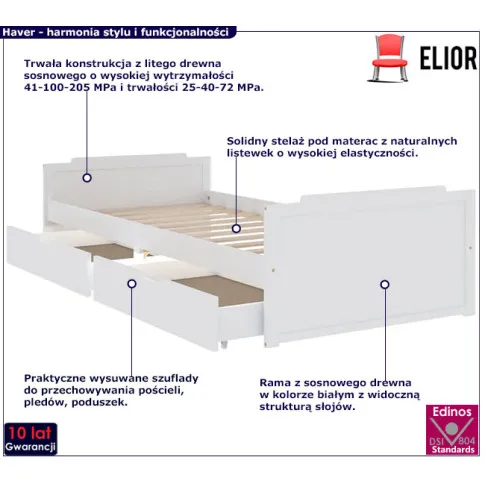 Haver - harmonia stylu i funkcjonalności

ELIOR

Trwała konstrukcja z litego drewna sosnowego o wysokiej wytrzymałości 41-100-205 MPa i trwałości 25-40-72 MPa.

Solidny stelaż pod materac z naturalnych listewek o wysokiej elastyczności.

Praktyczne wysuwane szuflady do przechowywania pościeli, pledów, poduszek.

Rama z sosnowego drewna w kolorze białym z widoczną strukturą słojów.

10 lat
Gwarancji

Edinos
DSI 804
Standards